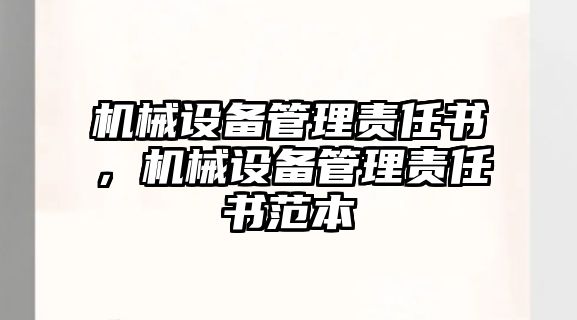 机械设备管理责任书，机械设备管理责任书范本